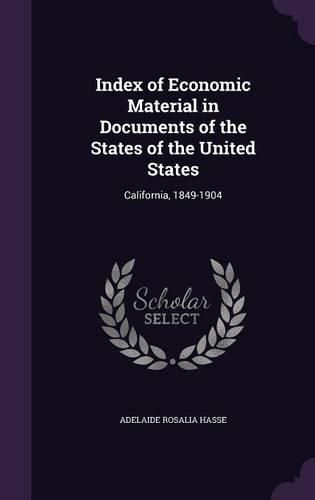 Index of Economic Material in Documents of the States of the United States

California, 1849-1904

Scholar
SELECT

ADELAIDE ROSALIA HASSE